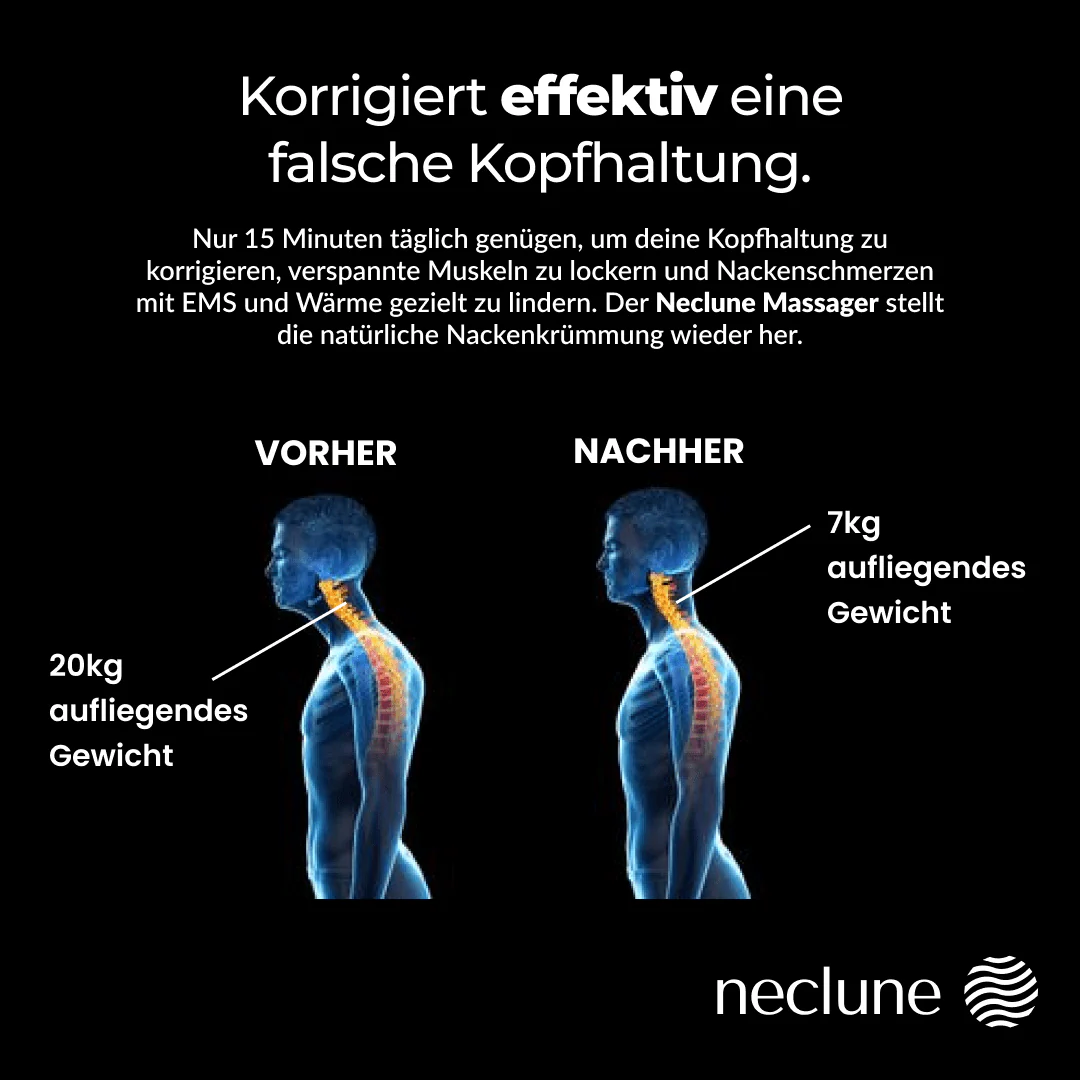 Korrigiert effektiv eine falsche Kopfhaltung.

Nur 15 Minuten täglich genügen, um deine Kopfhaltung zu korrigieren, verspannte Muskeln zu lockern und Nackenschmerzen mit EMS und Wärme gezielt zu lindern. Der Neclune Massager stellt die natürliche Nackenkrümmung wieder her.

VORHER

20kg
aufliegendes
Gewicht

NACHHER

7kg
aufliegendes
Gewicht

neclune